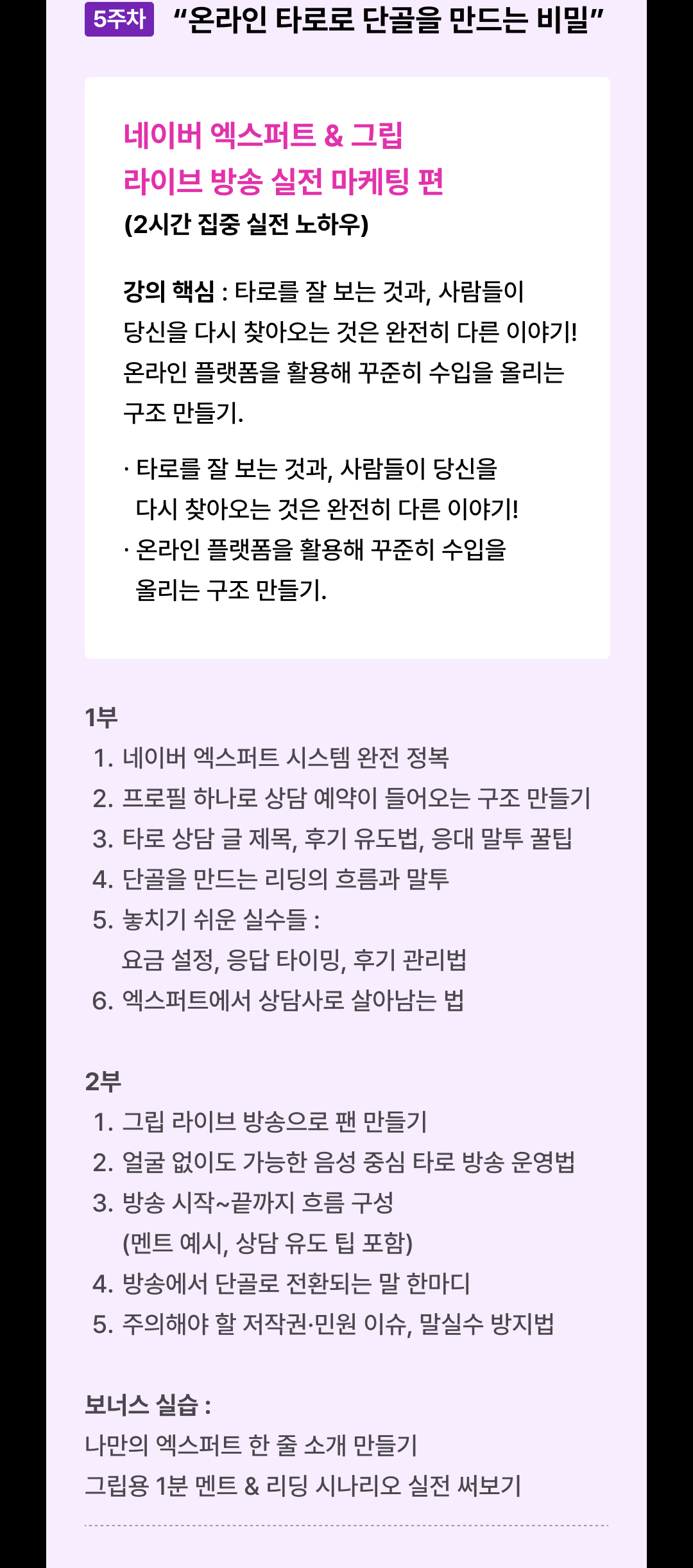 5주차 “온라인 타로로 단골을 만드는 비밀”

네이버 엑스퍼트 & 그립
라이브 방송 실전 마케팅 편
(2시간 집중 실전 노하우)

강의 핵심 : 타로를 잘 보는 것과, 사람들이 당신을 다시 찾아오는 것은 완전히 다른 이야기! 온라인 플랫폼을 활용해 꾸준히 수입을 올리는 구조 만들기.

· 타로를 잘 보는 것과, 사람들이 당신을 다시 찾아오는 것은 완전히 다른 이야기!
· 온라인 플랫폼을 활용해 꾸준히 수입을 올리는 구조 만들기.

1부
1. 네이버 엑스퍼트 시스템 완전 정복
2. 프로필 하나로 상담 예약이 들어오는 구조 만들기
3. 타로 상담 글 제목, 후기 유도법, 응대 말투 꿀팁
4. 단골을 만드는 리딩의 흐름과 말투
5. 놓치기 쉬운 실수들 : 요금 설정, 응답 타이밍, 후기 관리법
6. 엑스퍼트에서 상담사로 살아남는 법

2부
1. 그립 라이브 방송으로 팬 만들기
2. 얼굴 없이도 가능한 음성 중심 타로 방송 운영법
3. 방송 시작~끝까지 흐름 구성 (멘트 예시, 상담 유도 팁 포함)
4. 방송에서 단골로 전환되는 말 한마디
5. 주의해야 할 저작권·민원 이슈, 말실수 방지법

보너스 실습 :
나만의 엑스퍼트 한 줄 소개 만들기
그립용 1분 멘트 & 리딩 시나리오 실전 써보기